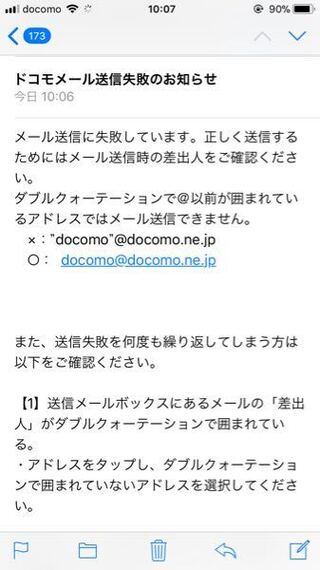 docomo 10:07 90%

173

ドコモメール送信失敗のお知らせ
今日 10:06

メール送信に失敗しています。正しく送信するためにはメール送信時の差出人をご確認ください。
ダブルクォーテーションで@以前が囲まれているアドレスではメール送信できません。
×："docomo"@docomo.ne.jp
○： docomo@docomo.ne.jp

また、送信失敗を何度も繰り返してしまう方は以下をご確認ください。

【1】送信メールボックスにあるメールの「差出人」がダブルクォーテーションで囲まれている。
・アドレスをタップし、ダブルクォーテーションで囲まれていないアドレスを選択してください。